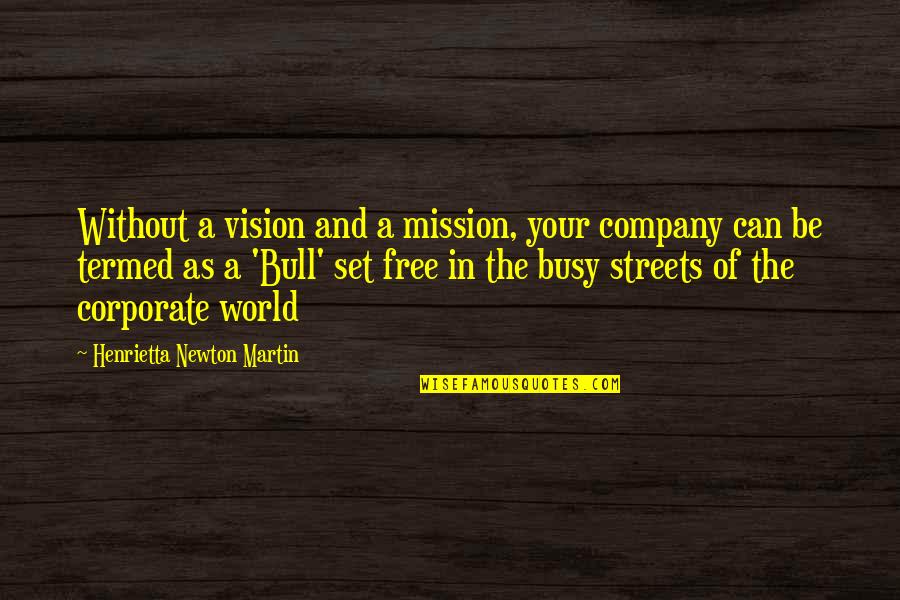 Without a vision and a mission, your company can be termed as a 'Bull' set free in the busy streets of the corporate world

~ Henrietta Newton Martin

WISEFAMOUSQUOTES.COM